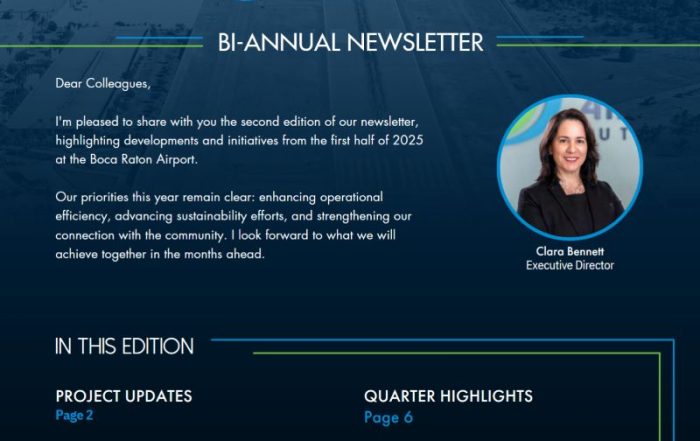 BI-ANNUAL NEWSLETTER

Dear Colleagues,

I'm pleased to share with you the second edition of our newsletter, highlighting developments and initiatives from the first half of 2025 at the Boca Raton Airport.

Our priorities this year remain clear: enhancing operational efficiency, advancing sustainability efforts, and strengthening our connection with the community. I look forward to what we will achieve together in the months ahead.

Clara Bennett
Executive Director

IN THIS EDITION

PROJECT UPDATES
Page 2

QUARTER HIGHLIGHTS
Page 6